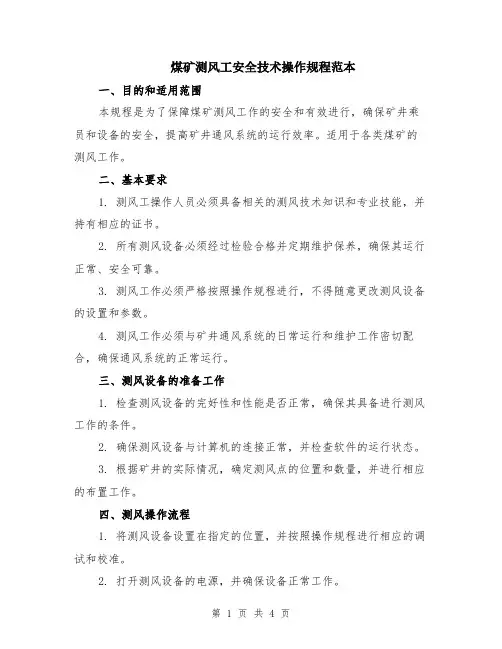 煤矿测风工安全技术操作规程范本

一、目的和适用范围

本规程是为了保障煤矿测风工作的安全和有效进行，确保矿井乘员和设备的安全，提高矿井通风系统的运行效率。适用于各类煤矿的测风工作。

二、基本要求

1. 测风工操作人员必须具备相关的测风技术知识和专业技能，并持有相应的证书。

2. 所有测风设备必须经过检验合格并定期维护保养，确保其运行正常、安全可靠。

3. 测风工作必须严格按照操作规程进行，不得随意更改测风设备的设置和参数。

4. 测风工作必须与矿井通风系统的日常运行和维护工作密切配合，确保通风系统的正常运行。

三、测风设备的准备工作

1. 检查测风设备的完好性和性能是否正常，确保其具备进行测风工作的条件。

2. 确保测风设备与计算机的连接正常，并检查软件的运行状态。

3. 根据矿井的实际情况，确定测风点的位置和数量，并进行相应的布置工作。

四、测风操作流程

1. 将测风设备设置在指定的位置，并按照操作规程进行相应的调试和校准。

2. 打开测风设备的电源，并确保设备正常工作。

第 1 页 共 4 页